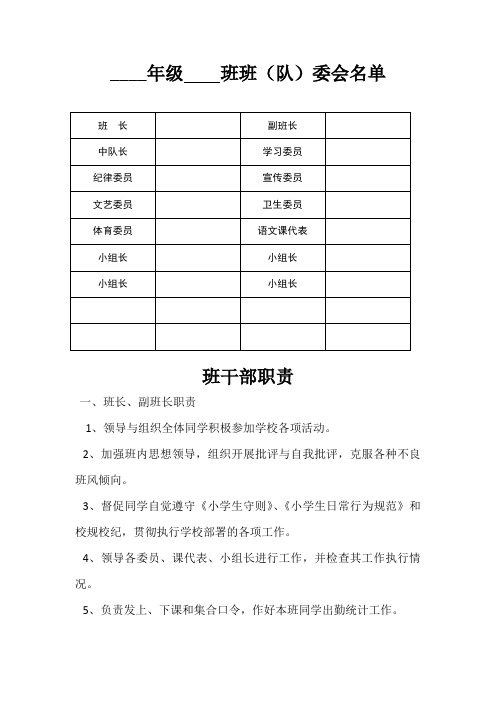 ____年级____班班（队）委会名单

| 班　长 | | 副班长 | |
|---|---|---|---|
| 中队长 | | 学习委员 | |
| 纪律委员 | | 宣传委员 | |
| 文艺委员 | | 卫生委员 | |
| 体育委员 | | 语文课代表 | |
| 小组长 | | 小组长 | |
| 小组长 | | 小组长 | |
| | | | |
| | | | |

班干部职责

一、班长、副班长职责

1、领导与组织全体同学积极参加学校各项活动。

2、加强班内思想领导，组织开展批评与自我批评，克服各种不良班风倾向。

3、督促同学自觉遵守《小学生守则》、《小学生日常行为规范》和校规校纪，贯彻执行学校部署的各项工作。

4、领导各委员、课代表、小组长进行工作，并检查其工作执行情况。

5、负责发上、下课和集合口令，作好本班同学出勤统计工作。